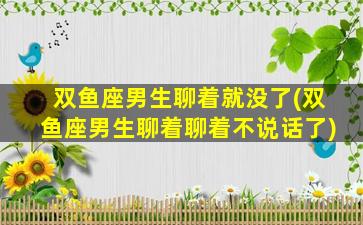 双鱼座男生聊着就没了(双鱼座男生聊着聊着不说话了)